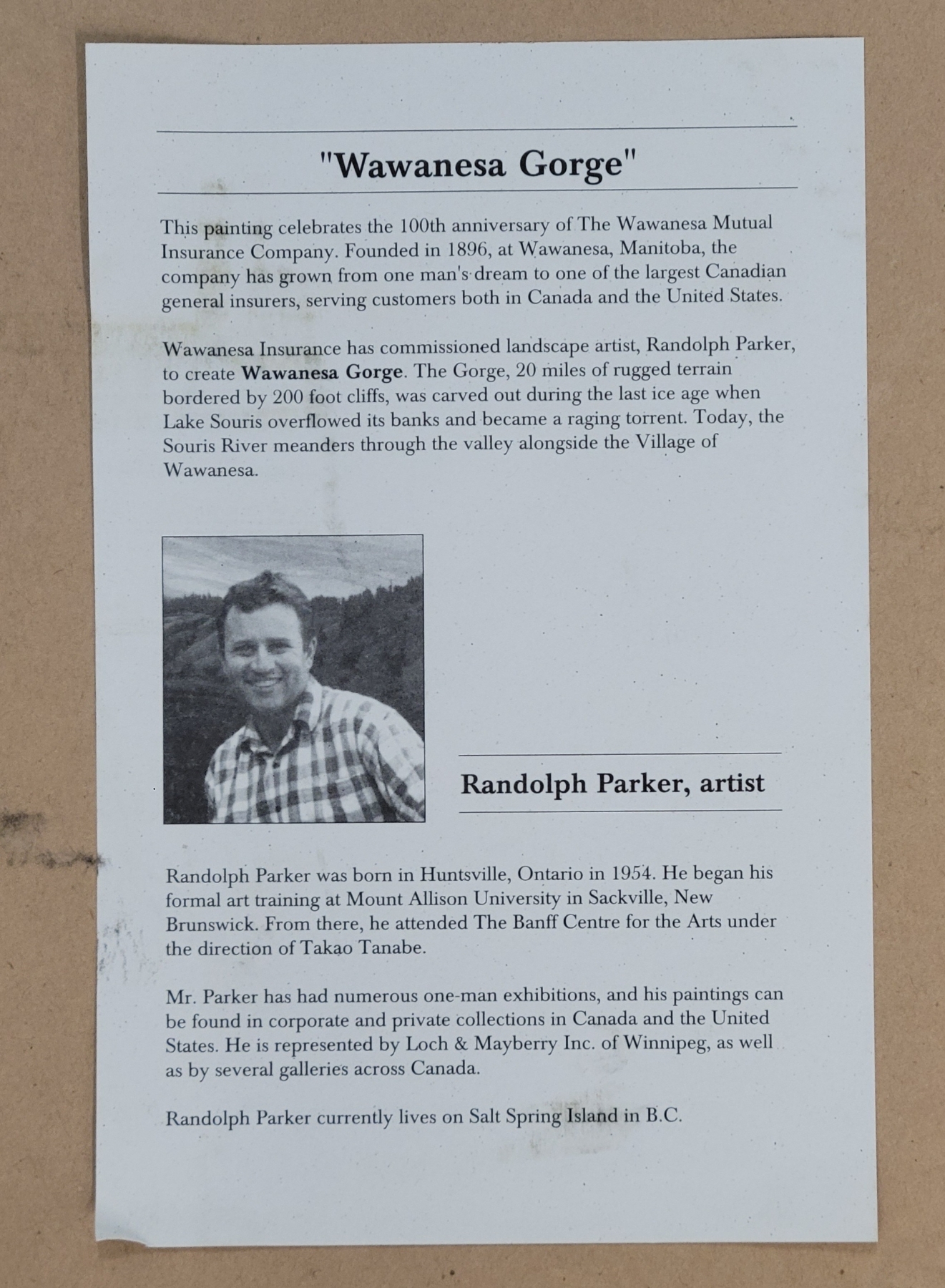 "Wawanesa Gorge"

This painting celebrates the 100th anniversary of The Wawanesa Mutual Insurance Company. Founded in 1896, at Wawanesa, Manitoba, the company has grown from one man's dream to one of the largest Canadian general insurers, serving customers both in Canada and the United States.

Wawanesa Insurance has commissioned landscape artist, Randolph Parker, to create Wawanesa Gorge. The Gorge, 20 miles of rugged terrain bordered by 200 foot cliffs, was carved out during the last ice age when Lake Souris overflowed its banks and became a raging torrent. Today, the Souris River meanders through the valley alongside the Village of Wawanesa.

Randolph Parker, artist

Randolph Parker was born in Huntsville, Ontario in 1954. He began his formal art training at Mount Allison University in Sackville, New Brunswick. From there, he attended The Banff Centre for the Arts under the direction of Takao Tanabe.

Mr. Parker has had numerous one-man exhibitions, and his paintings can be found in corporate and private collections in Canada and the United States. He is represented by Loch & Mayberry Inc. of Winnipeg, as well as by several galleries across Canada.

Randolph Parker currently lives on Salt Spring Island in B.C.